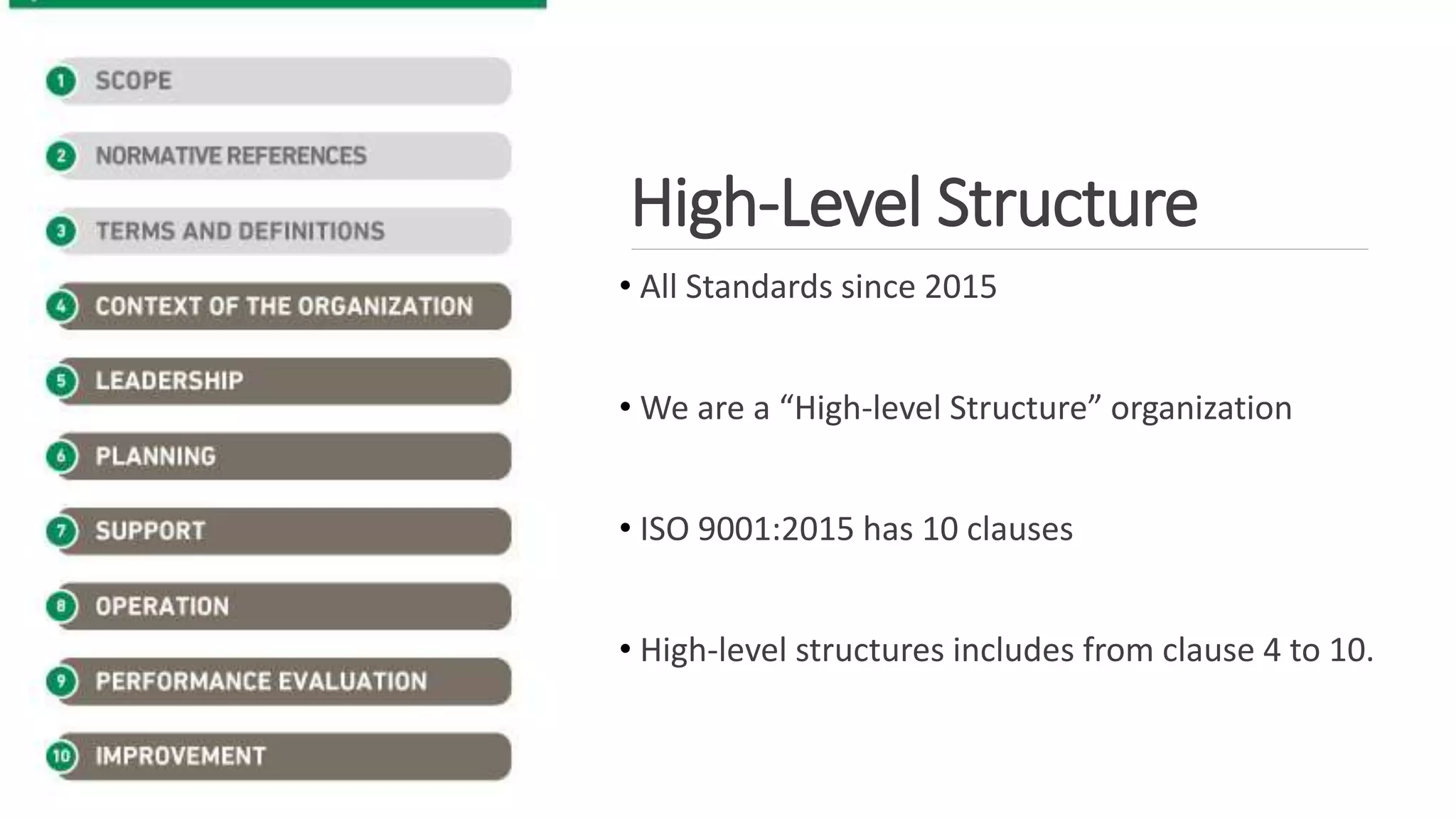 1 SCOPE

2 NORMATIVE REFERENCES

3 TERMS AND DEFINITIONS

4 CONTEXT OF THE ORGANIZATION

5 LEADERSHIP

6 PLANNING

7 SUPPORT

8 OPERATION

9 PERFORMANCE EVALUATION

10 IMPROVEMENT

High-Level Structure

• All Standards since 2015

• We are a “High-level Structure” organization

• ISO 9001:2015 has 10 clauses

• High-level structures includes from clause 4 to 10.